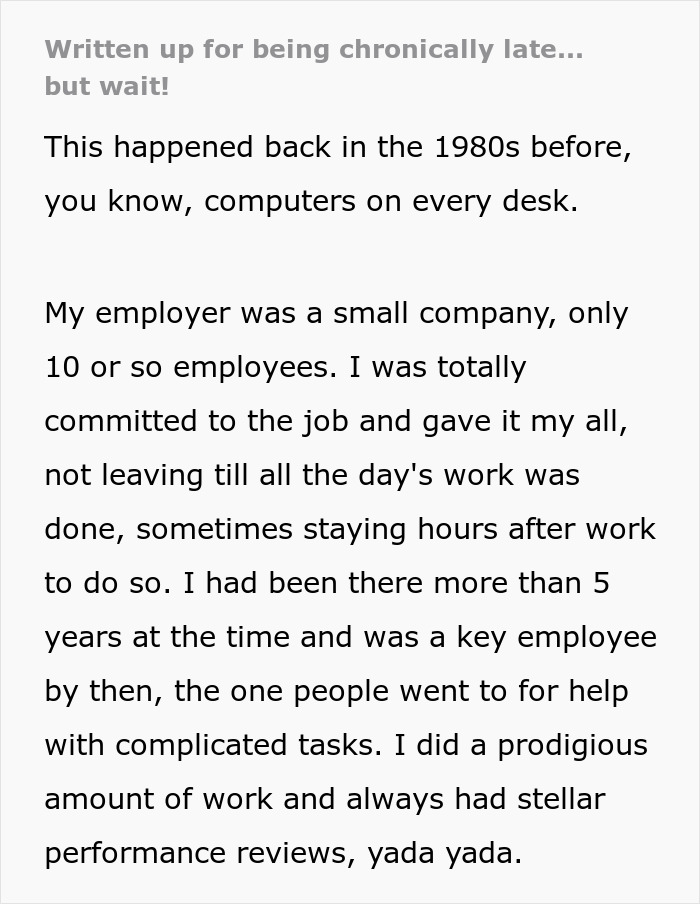 Written up for being chronically late... but wait!

This happened back in the 1980s before, you know, computers on every desk.

My employer was a small company, only 10 or so employees. I was totally committed to the job and gave it my all, not leaving till all the day's work was done, sometimes staying hours after work to do so. I had been there more than 5 years at the time and was a key employee by then, the one people went to for help with complicated tasks. I did a prodigious amount of work and always had stellar performance reviews, yada yada.